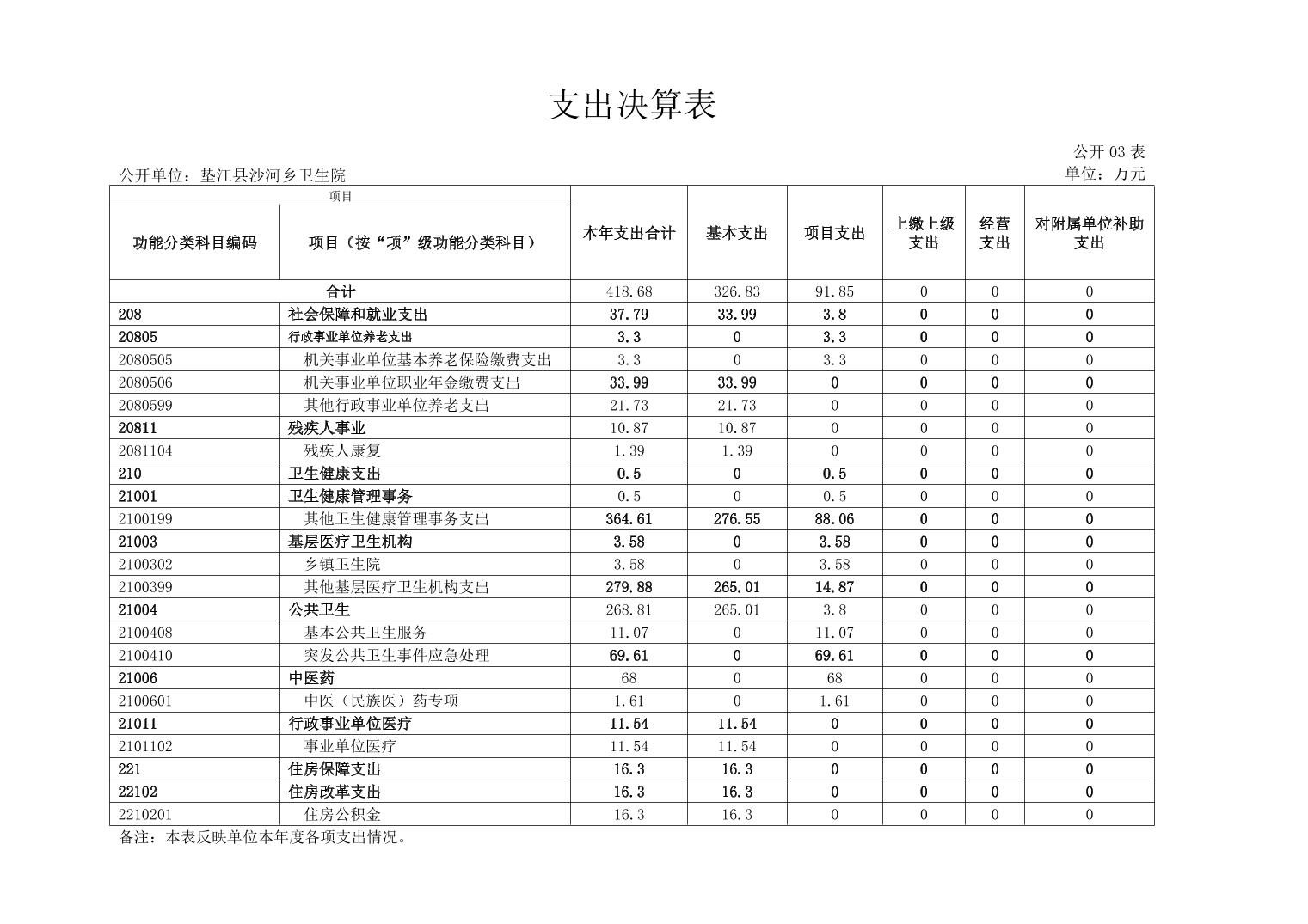 支出决算表

公开 03 表

公开单位：垫江县沙河乡卫生院

单位：万元

| 项目 | | 本年支出合计 | 基本支出 | 项目支出 | 上缴上级支出 | 经营支出 | 对附属单位补助支出 |
|---|---|---|---|---|---|---|---|
| 功能分类科目编码 | 项目（按“项”级功能分类科目） | | | | | | |
| 合计 | | 418.68 | 326.83 | 91.85 | 0 | 0 | 0 |
| 208 | 社会保障和就业支出 | 37.79 | 33.99 | 3.8 | 0 | 0 | 0 |
| 20805 | 行政事业单位养老支出 | 3.3 | 0 | 3.3 | 0 | 0 | 0 |
| 2080505 | 机关事业单位基本养老保险缴费支出 | 3.3 | 0 | 3.3 | 0 | 0 | 0 |
| 2080506 | 机关事业单位职业年金缴费支出 | 33.99 | 33.99 | 0 | 0 | 0 | 0 |
| 2080599 | 其他行政事业单位养老支出 | 21.73 | 21.73 | 0 | 0 | 0 | 0 |
| 20811 | 残疾人事业 | 10.87 | 10.87 | 0 | 0 | 0 | 0 |
| 2081104 | 残疾人康复 | 1.39 | 1.39 | 0 | 0 | 0 | 0 |
| 210 | 卫生健康支出 | 0.5 | 0 | 0.5 | 0 | 0 | 0 |
| 21001 | 卫生健康管理事务 | 0.5 | 0 | 0.5 | 0 | 0 | 0 |
| 2100199 | 其他卫生健康管理事务支出 | 364.61 | 276.55 | 88.06 | 0 | 0 | 0 |
| 21003 | 基层医疗卫生机构 | 3.58 | 0 | 3.58 | 0 | 0 | 0 |
| 2100302 | 乡镇卫生院 | 3.58 | 0 | 3.58 | 0 | 0 | 0 |
| 2100399 | 其他基层医疗卫生机构支出 | 279.88 | 265.01 | 14.87 | 0 | 0 | 0 |
| 21004 | 公共卫生 | 268.81 | 265.01 | 3.8 | 0 | 0 | 0 |
| 2100408 | 基本公共卫生服务 | 11.07 | 0 | 11.07 | 0 | 0 | 0 |
| 2100410 | 突发公共卫生事件应急处理 | 69.61 | 0 | 69.61 | 0 | 0 | 0 |
| 21006 | 中医药 | 68 | 0 | 68 | 0 | 0 | 0 |
| 2100601 | 中医（民族医）药专项 | 1.61 | 0 | 1.61 | 0 | 0 | 0 |
| 21011 | 行政事业单位医疗 | 11.54 | 11.54 | 0 | 0 | 0 | 0 |
| 2101102 | 事业单位医疗 | 11.54 | 11.54 | 0 | 0 | 0 | 0 |
| 221 | 住房保障支出 | 16.3 | 16.3 | 0 | 0 | 0 | 0 |
| 22102 | 住房改革支出 | 16.3 | 16.3 | 0 | 0 | 0 | 0 |
| 2210201 | 住房公积金 | 16.3 | 16.3 | 0 | 0 | 0 | 0 |

备注：本表反映单位本年度各项支出情况。